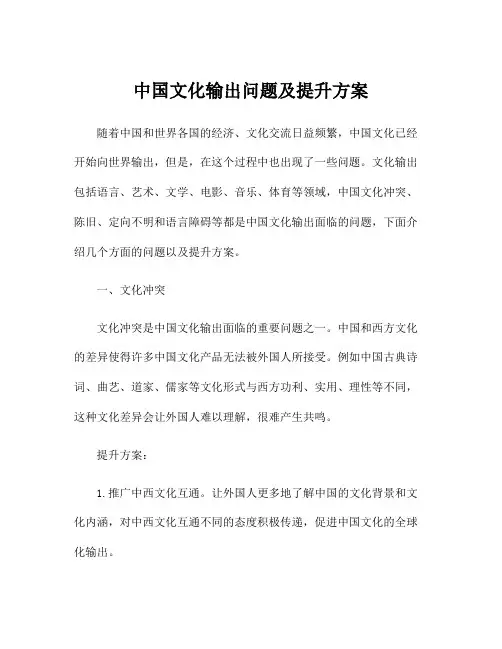 中国文化输出问题及提升方案

随着中国和世界各国的经济、文化交流日益频繁，中国文化已经开始向世界输出，但是，在这个过程中也出现了一些问题。文化输出包括语言、艺术、文学、电影、音乐、体育等领域，中国文化冲突、陈旧、定向不明和语言障碍等都是中国文化输出面临的问题，下面介绍几个方面的问题以及提升方案。

一、文化冲突

文化冲突是中国文化输出面临的重要问题之一。中国和西方文化的差异使得许多中国文化产品无法被外国人所接受。例如中国古典诗词、曲艺、道家、儒家等文化形式与西方功利、实用、理性等不同，这种文化差异会让外国人难以理解，很难产生共鸣。

提升方案：

1. 推广中西文化互通。让外国人更多地了解中国的文化背景和文化内涵，对中西文化互通不同的态度积极传递，促进中国文化的全球化输出。